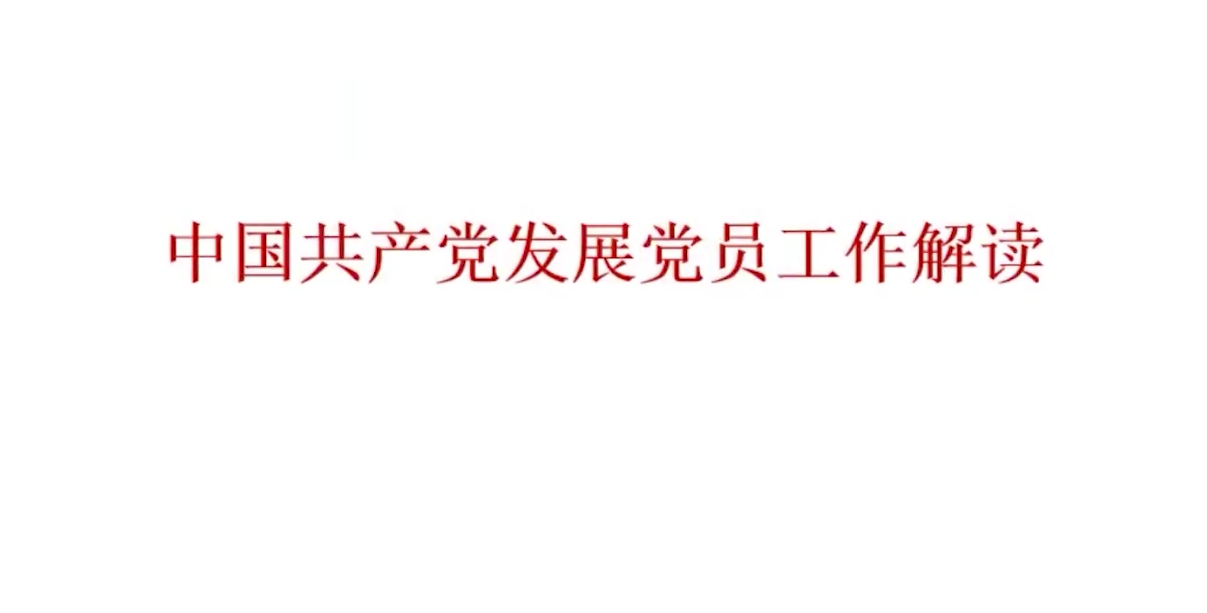 中国共产党发展党员工作解读